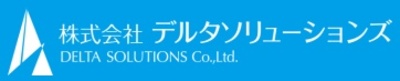 株式会社 デルタソリューションズ
DELTA SOLUTIONS Co.,Ltd.